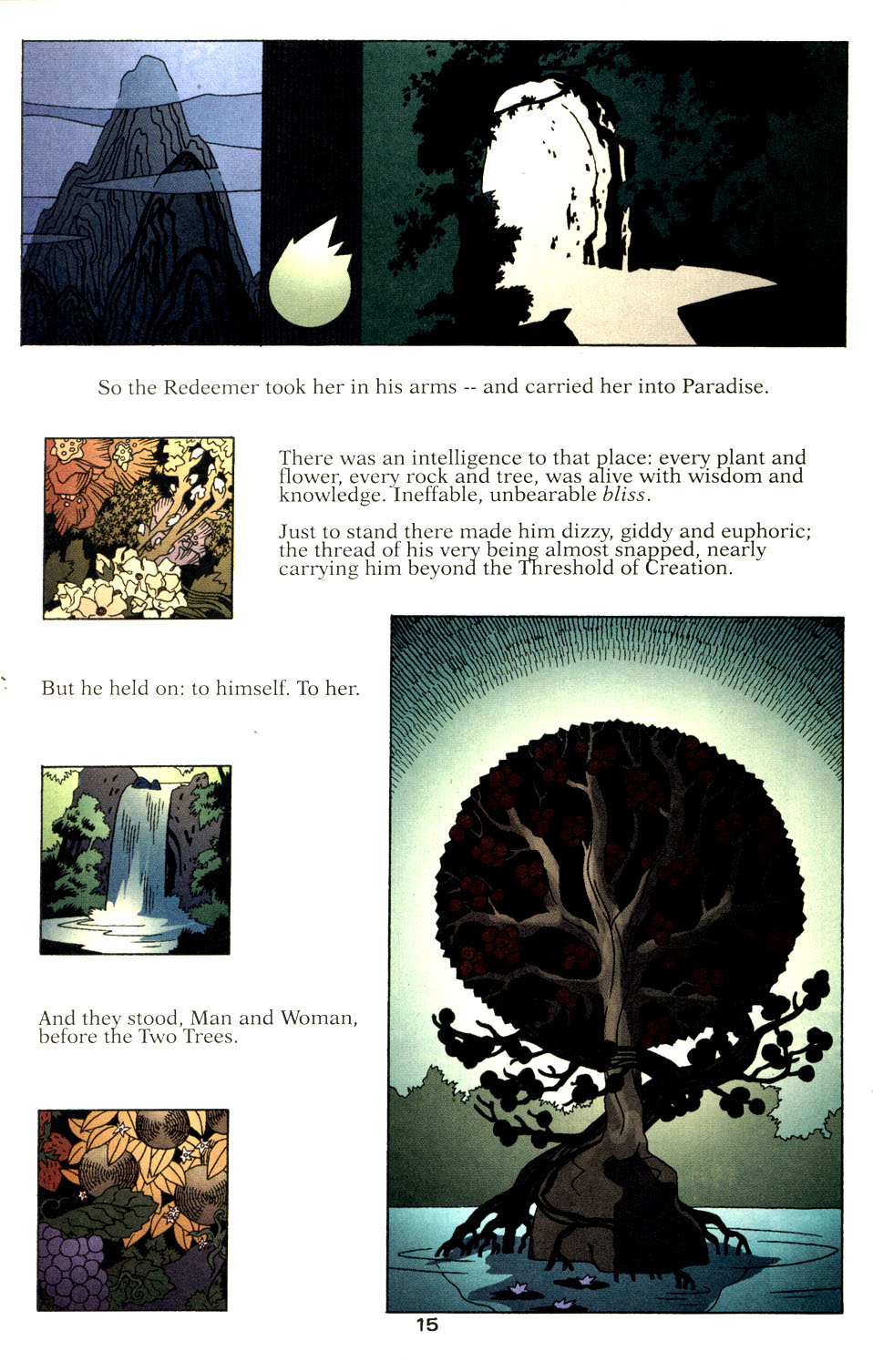 So the Redeemer took her in his arms -- and carried her into Paradise.

There was an intelligence to that place: every plant and flower, every rock and tree, was alive with wisdom and knowledge. Ineffable, unbearable bliss.

Just to stand there made him dizzy, giddy and euphoric; the thread of his very being almost snapped, nearly carrying him beyond the Threshold of Creation.

But he held on: to himself. To her.

And they stood, Man and Woman, before the Two Trees.

15